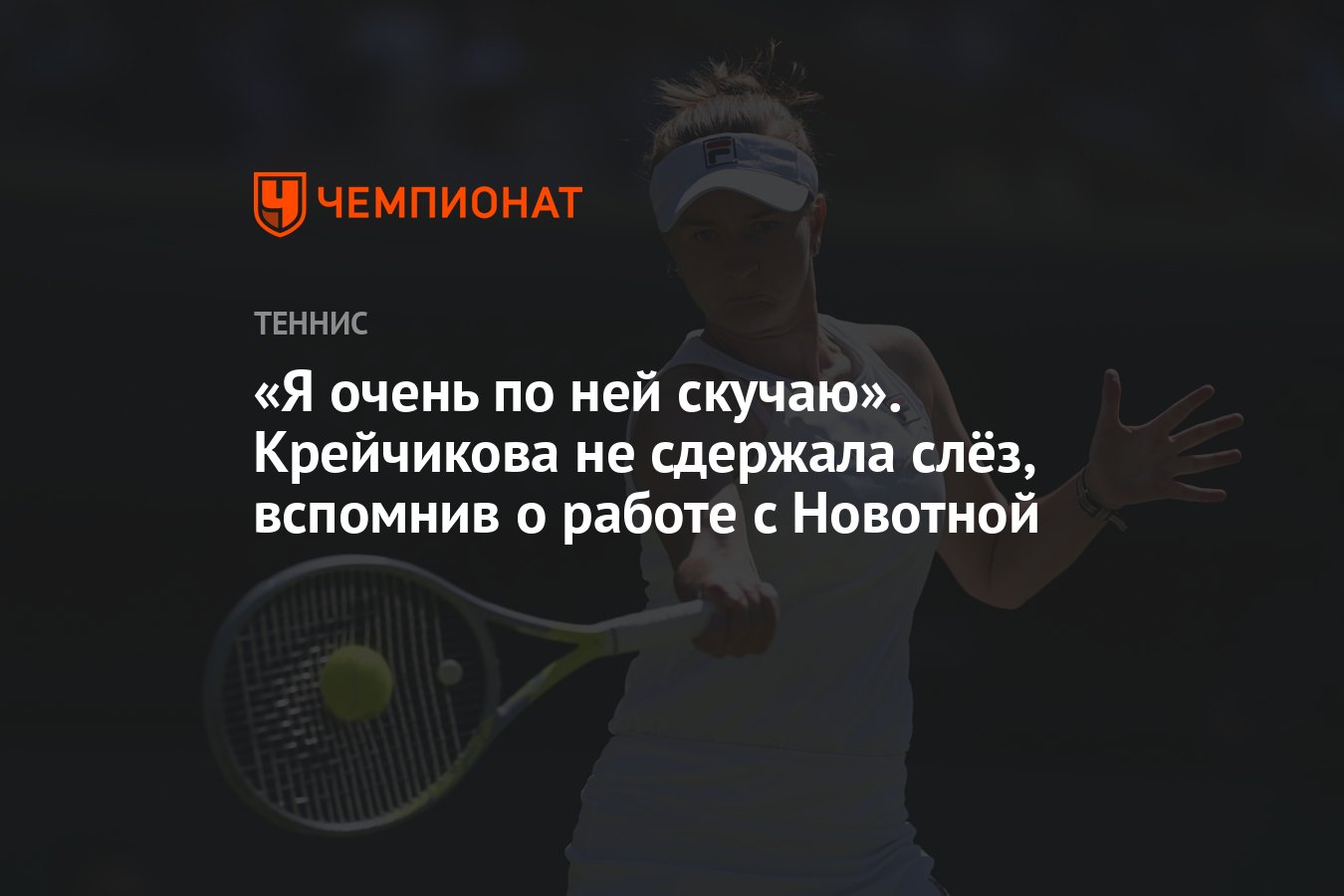 ЧЕМПИОНАТ

ТЕННИС

«Я очень по ней скучаю». Крейчикова не сдержала слёз, вспомнив о работе с Новотной